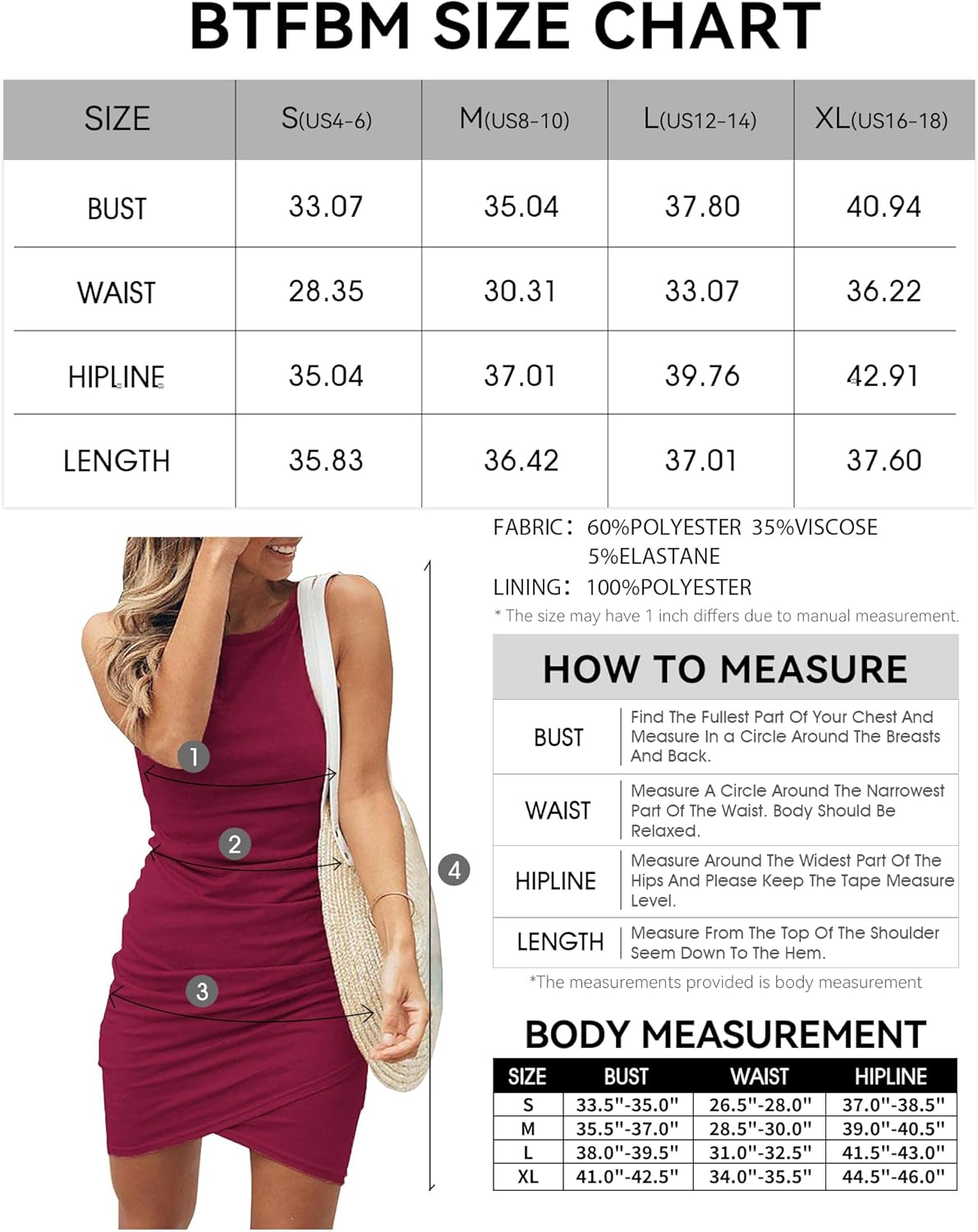 BTFBM SIZE CHART

| SIZE | S(US4-6) | M(US8-10) | L(US12-14) | XL(US16-18) |
|---|---|---|---|---|
| BUST | 33.07 | 35.04 | 37.80 | 40.94 |
| WAIST | 28.35 | 30.31 | 33.07 | 36.22 |
| HIPLINE | 35.04 | 37.01 | 39.76 | 42.91 |
| LENGTH | 35.83 | 36.42 | 37.01 | 37.60 |

1
2
3
4

FABRIC: 60%POLYESTER 35%VISCOSE 5%ELASTANE
LINING: 100%POLYESTER
* The size may have 1 inch differs due to manual measurement.

HOW TO MEASURE

| BUST | Find The Fullest Part Of Your Chest And Measure In a Circle Around The Breasts And Back. |
|---|---|
| WAIST | Measure A Circle Around The Narrowest Part Of The Waist. Body Should Be Relaxed. |
| HIPLINE | Measure Around The Widest Part Of The Hips And Please Keep The Tape Measure Level. |
| LENGTH | Measure From The Top Of The Shoulder Seem Down To The Hem. |

*The measurements provided is body measurement

BODY MEASUREMENT

| SIZE | BUST | WAIST | HIPLINE |
|---|---|---|---|
| S | 33.5"-35.0" | 26.5"-28.0" | 37.0"-38.5" |
| M | 35.5"-37.0" | 28.5"-30.0" | 39.0"-40.5" |
| L | 38.0"-39.5" | 31.0"-32.5" | 41.5"-43.0" |
| XL | 41.0"-42.5" | 34.0"-35.5" | 44.5"-46.0" |